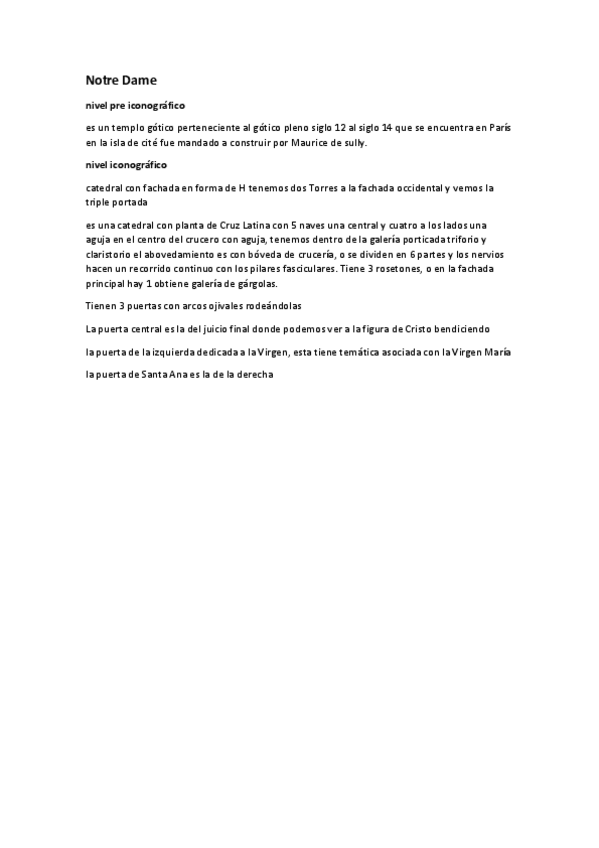 Notre Dame

nivel pre iconográfico

es un templo gótico perteneciente al gótico pleno siglo 12 al siglo 14 que se encuentra en París en la isla de cité fue mandado a construir por Maurice de sully.

nivel iconográfico

catedral con fachada en forma de H tenemos dos Torres a la fachada occidental y vemos la triple portada

es una catedral con planta de Cruz Latina con 5 naves una central y cuatro a los lados una aguja en el centro del crucero con aguja, tenemos dentro de la galería porticada triforio y claristorio el abovedamiento es con bóveda de crucería, o se dividen en 6 partes y los nervios hacen un recorrido continuo con los pilares fasciculares. Tiene 3 rosetones, o en la fachada principal hay 1 obtiene galería de gárgolas.

Tienen 3 puertas con arcos ojivales rodeándolas

La puerta central es la del juicio final donde podemos ver a la figura de Cristo bendiciendo

la puerta de la izquierda dedicada a la Virgen, esta tiene temática asociada con la Virgen María

la puerta de Santa Ana es la de la derecha